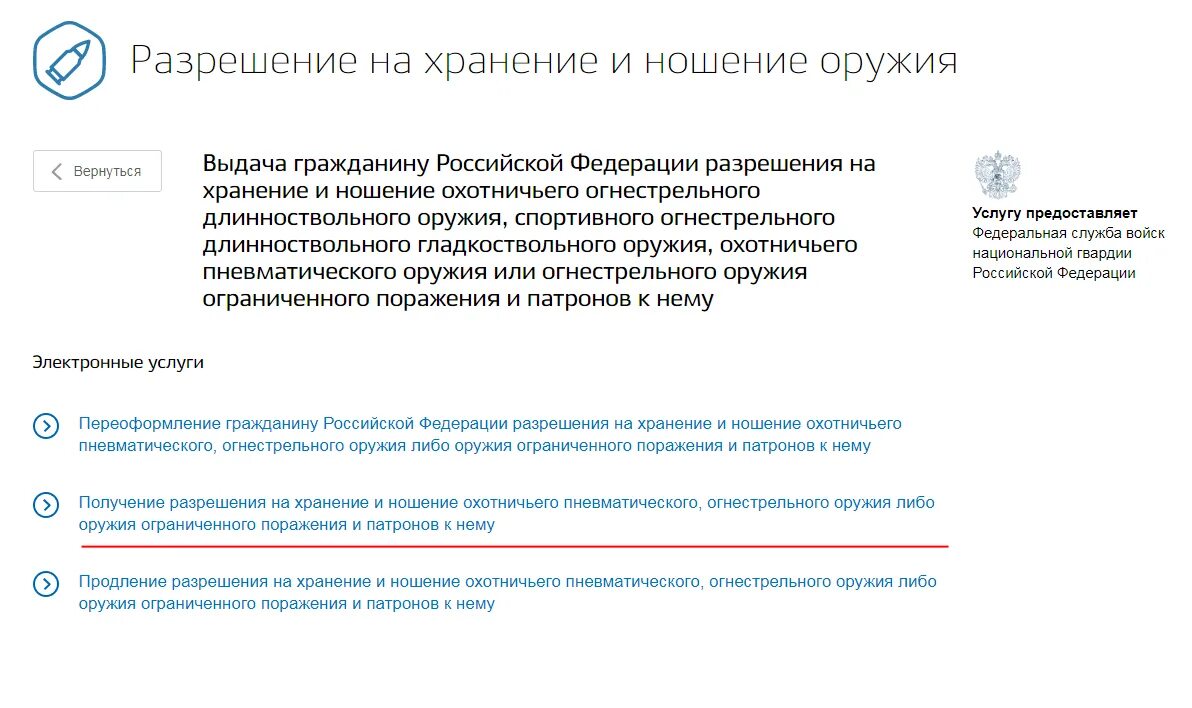 Разрешение на хранение и ношение оружия

Вернуться

Выдача гражданину Российской Федерации разрешения на хранение и ношение охотничьего огнестрельного длинноствольного оружия, спортивного огнестрельного длинноствольного гладкоствольного оружия, охотничьего пневматического оружия или огнестрельного оружия ограниченного поражения и патронов к нему

Услугу предоставляет
Федеральная служба войск национальной гвардии Российской Федерации

Электронные услуги

Переоформление гражданину Российской Федерации разрешения на хранение и ношение охотничьего пневматического, огнестрельного оружия либо оружия ограниченного поражения и патронов к нему

Получение разрешения на хранение и ношение охотничьего пневматического, огнестрельного оружия либо оружия ограниченного поражения и патронов к нему

Продление разрешения на хранение и ношение охотничьего пневматического, огнестрельного оружия либо оружия ограниченного поражения и патронов к нему